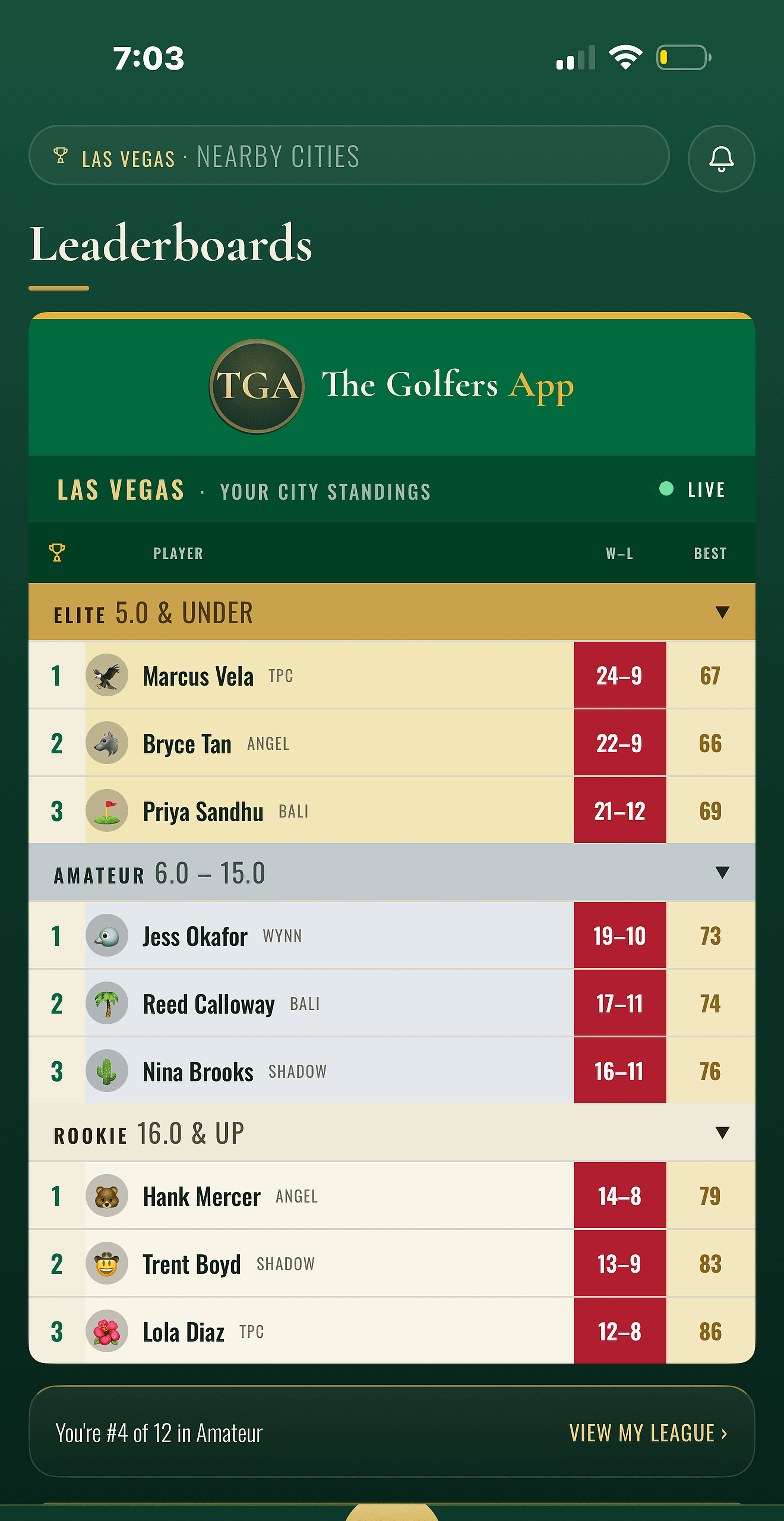 7:03

LAS VEGAS · NEARBY CITIES

Leaderboards

TGA The Golfers App

LAS VEGAS · YOUR CITY STANDINGS LIVE

| | PLAYER | W–L | BEST |
|---|---|---|---|
| ELITE 5.0 & UNDER | | | |
| 1 | Marcus Vela TPC | 24–9 | 67 |
| 2 | Bryce Tan ANGEL | 22–9 | 66 |
| 3 | Priya Sandhu BALI | 21–12 | 69 |
| AMATEUR 6.0 – 15.0 | | | |
| 1 | Jess Okafor WYNN | 19–10 | 73 |
| 2 | Reed Calloway BALI | 17–11 | 74 |
| 3 | Nina Brooks SHADOW | 16–11 | 76 |
| ROOKIE 16.0 & UP | | | |
| 1 | Hank Mercer ANGEL | 14–8 | 79 |
| 2 | Trent Boyd SHADOW | 13–9 | 83 |
| 3 | Lola Diaz TPC | 12–8 | 86 |

You're #4 of 12 in Amateur

VIEW MY LEAGUE ›